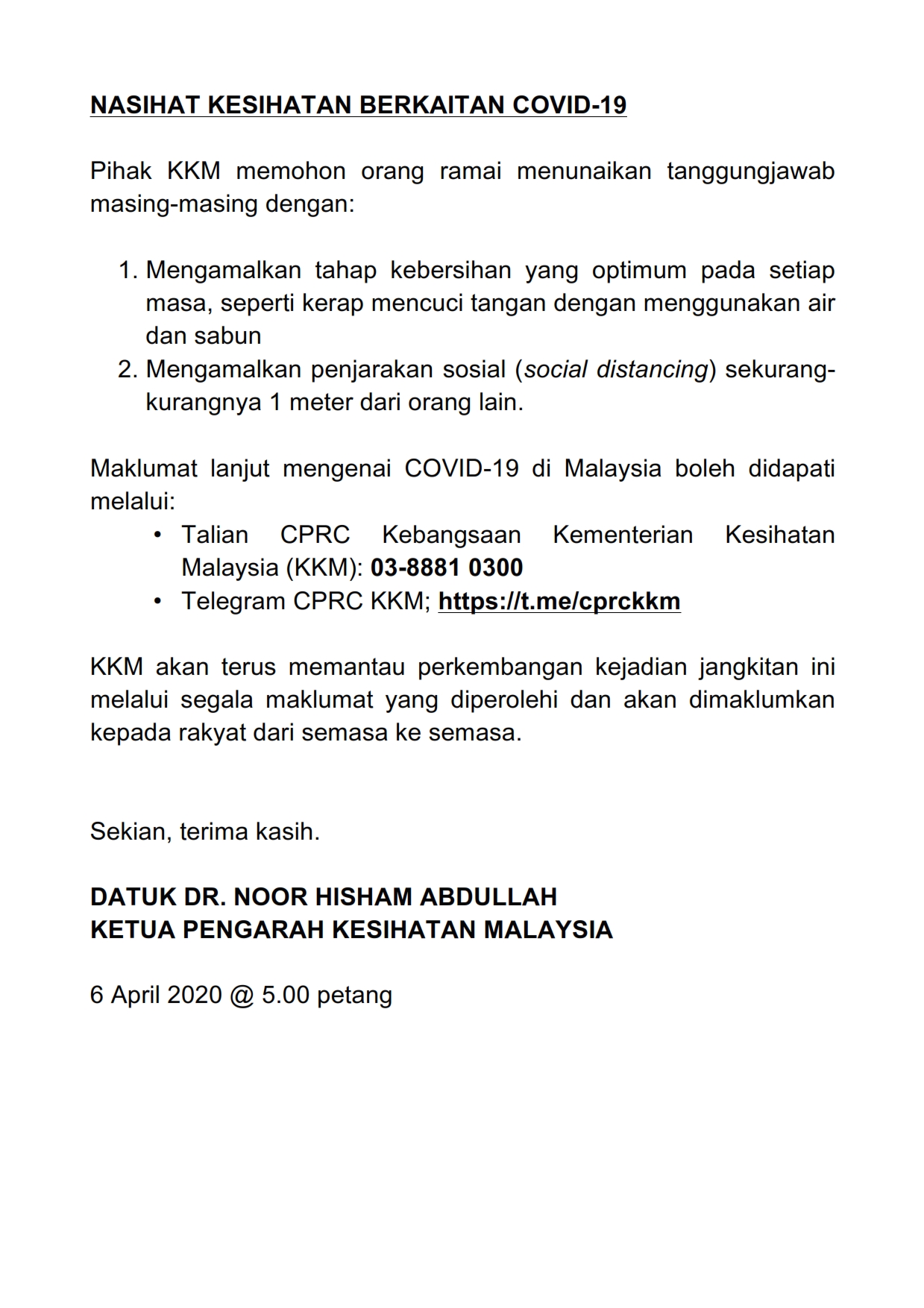 NASIHAT KESIHATAN BERKAITAN COVID-19

Pihak KKM memohon orang ramai menunaikan tanggungjawab masing-masing dengan:

1. Mengamalkan tahap kebersihan yang optimum pada setiap masa, seperti kerap mencuci tangan dengan menggunakan air dan sabun
2. Mengamalkan penjarakan sosial (social distancing) sekurang-kurangnya 1 meter dari orang lain.

Maklumat lanjut mengenai COVID-19 di Malaysia boleh didapati melalui:
• Talian CPRC Kebangsaan Kementerian Kesihatan Malaysia (KKM): 03-8881 0300
• Telegram CPRC KKM; https://t.me/cprckkm

KKM akan terus memantau perkembangan kejadian jangkitan ini melalui segala maklumat yang diperolehi dan akan dimaklumkan kepada rakyat dari semasa ke semasa.

Sekian, terima kasih.

DATUK DR. NOOR HISHAM ABDULLAH
KETUA PENGARAH KESIHATAN MALAYSIA

6 April 2020 @ 5.00 petang